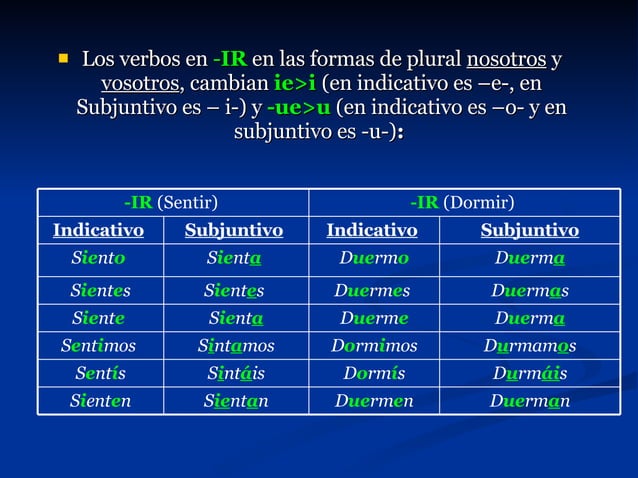 Los verbos en -IR en las formas de plural nosotros y vosotros, cambian ie>i (en indicativo es –e-, en Subjuntivo es – i-) y -ue>u (en indicativo es –o- y en subjuntivo es -u-):

| -IR (Sentir) | | -IR (Dormir) | |
|---|---|---|---|
| Indicativo | Subjuntivo | Indicativo | Subjuntivo |
| Siento | Sienta | Duermo | Duerma |
| Sientes | Sientes | Duermes | Duermas |
| Siente | Sienta | Duerme | Duerma |
| Sentimos | Sintamos | Dormimos | Durmamos |
| Sentís | Sintáis | Dormís | Durmáis |
| Sienten | Sientan | Duermen | Duerman |